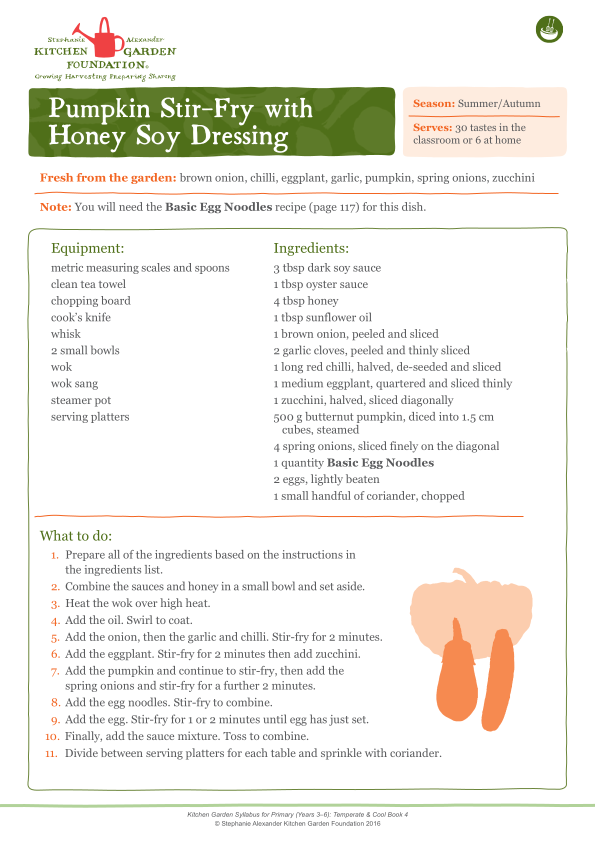 Stephanie Alexander
KITCHEN GARDEN
FOUNDATION®
Growing Harvesting Preparing Sharing

Pumpkin Stir-Fry with Honey Soy Dressing

Season: Summer/Autumn

Serves: 30 tastes in the classroom or 6 at home

Fresh from the garden: brown onion, chilli, eggplant, garlic, pumpkin, spring onions, zucchini

Note: You will need the Basic Egg Noodles recipe (page 117) for this dish.

Equipment:
metric measuring scales and spoons
clean tea towel
chopping board
cook's knife
whisk
2 small bowls
wok
wok sang
steamer pot
serving platters

Ingredients:
3 tbsp dark soy sauce
1 tbsp oyster sauce
4 tbsp honey
1 tbsp sunflower oil
1 brown onion, peeled and sliced
2 garlic cloves, peeled and thinly sliced
1 long red chilli, halved, de-seeded and sliced
1 medium eggplant, quartered and sliced thinly
1 zucchini, halved, sliced diagonally
500 g butternut pumpkin, diced into 1.5 cm cubes, steamed
4 spring onions, sliced finely on the diagonal
1 quantity Basic Egg Noodles
2 eggs, lightly beaten
1 small handful of coriander, chopped

What to do:
1. Prepare all of the ingredients based on the instructions in the ingredients list.
2. Combine the sauces and honey in a small bowl and set aside.
3. Heat the wok over high heat.
4. Add the oil. Swirl to coat.
5. Add the onion, then the garlic and chilli. Stir-fry for 2 minutes.
6. Add the eggplant. Stir-fry for 2 minutes then add zucchini.
7. Add the pumpkin and continue to stir-fry, then add the spring onions and stir-fry for a further 2 minutes.
8. Add the egg noodles. Stir-fry to combine.
9. Add the egg. Stir-fry for 1 or 2 minutes until egg has just set.
10. Finally, add the sauce mixture. Toss to combine.
11. Divide between serving platters for each table and sprinkle with coriander.

Kitchen Garden Syllabus for Primary (Years 3–6): Temperate & Cool Book 4
© Stephanie Alexander Kitchen Garden Foundation 2016